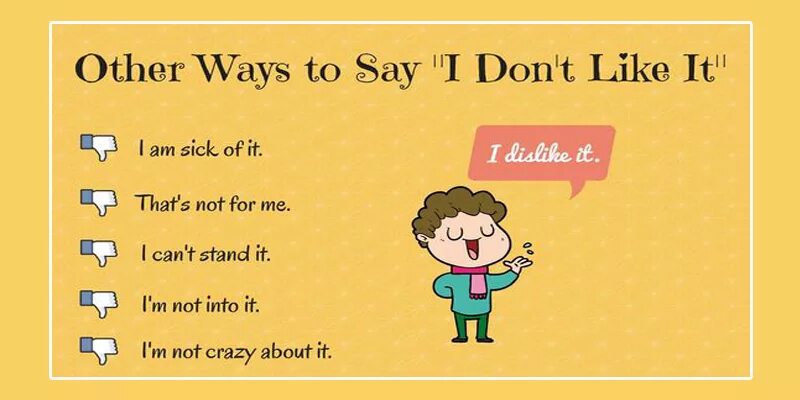 Other Ways to Say "I Don't Like It"

I am sick of it.

That's not for me.

I can't stand it.

I'm not into it.

I'm not crazy about it.

I dislike it.